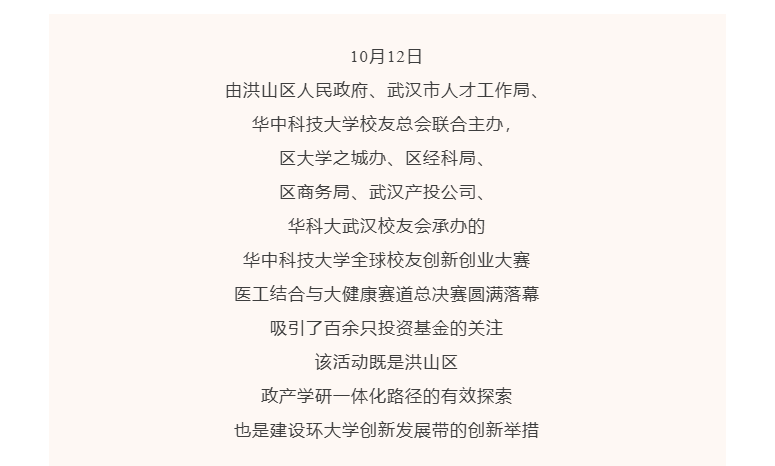 10月12日
由洪山区人民政府、武汉市人才工作局、
华中科技大学校友总会联合主办，
区大学之城办、区经科局、
区商务局、武汉产投公司、
华科大武汉校友会承办的
华中科技大学全球校友创新创业大赛
医工结合与大健康赛道总决赛圆满落幕
吸引了百余只投资基金的关注
该活动既是洪山区
政产学研一体化路径的有效探索
也是建设环大学创新发展带的创新举措